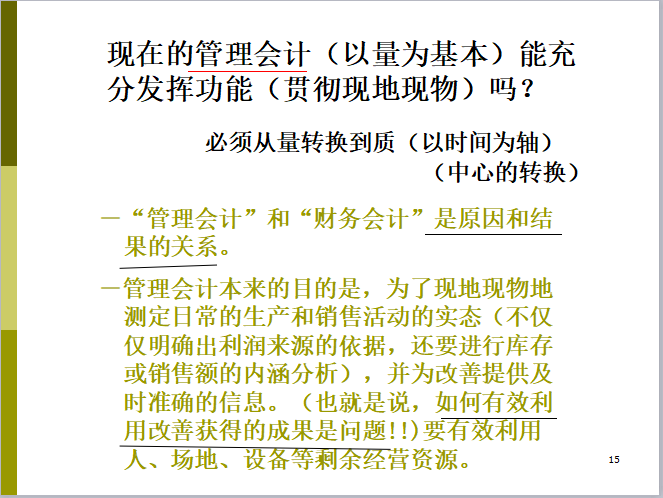 现在的管理会计（以量为基本）能充分发挥功能（贯彻现地现物）吗？

必须从量转换到质（以时间为轴）
（中心的转换）

- “管理会计”和“财务会计”是原因和结果的关系。

- 管理会计本来的目的是，为了现地现物地测定日常的生产和销售活动的实态（不仅仅明确出利润来源的依据，还要进行库存或销售额的内涵分析），并为改善提供及时准确的信息。（也就是说，如何有效利用改善获得的成果是问题!!）要有效利用人、场地、设备等剩余经营资源。

15